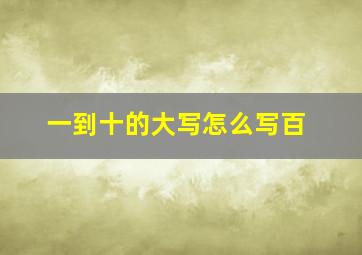 一到十的大写怎么写百